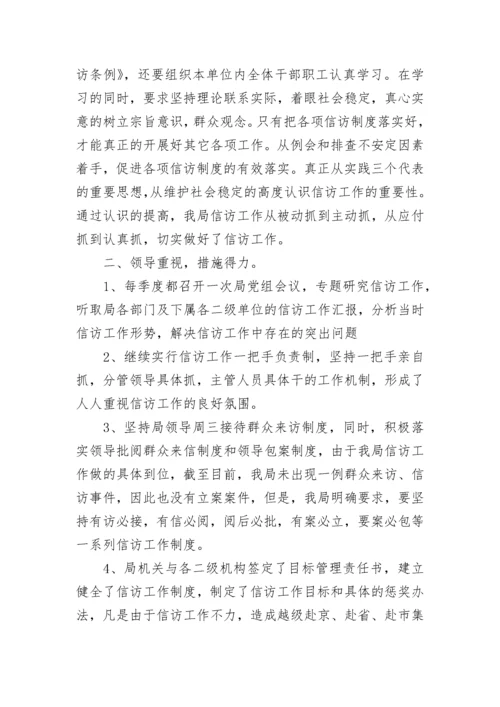 访条例》，还要组织本单位内全体干部职工认真学习。在学习的同时，要求坚持理论联系实际，着眼社会稳定，真心实意的树立宗旨意识，群众观念。只有把各项信访制度落实好，才能真正的开展好其它各项工作。从例会和排查不安定因素着手，促进各项信访制度的有效落实。真正从实践三个代表的重要思想，从维护社会稳定的高度认识信访工作的重要性。通过认识的提高，我局信访工作从被动抓到主动抓，从应付抓到认真抓，切实做好了信访工作。

二、领导重视，措施得力。

1、每季度都召开一次局党组会议，专题研究信访工作，听取局各部门及下属各二级单位的信访工作汇报，分析当时信访工作形势，解决信访工作中存在的突出问题

2、继续实行信访工作一把手负责制，坚持一把手亲自抓，分管领导具体抓，主管人员具体干的工作机制，形成了人人重视信访工作的良好氛围。

3、坚持局领导周三接待群众来访制度，同时，积极落实领导批阅群众来信制度和领导包案制度，由于我局信访工作做的具体到位，截至目前，我局未出现一例群众来访、信访事件，因此也没有立案案件，但是，我局明确要求，要坚持有访必接，有信必阅，阅后必批，有案必立，要案必包等一系列信访工作制度。

4、局机关与各二级机构签定了目标管理责任书，建立健全了信访工作制度，制定了信访工作目标和具体的惩奖办法，凡是由于信访工作不力，造成越级赴京、赴省、赴市集